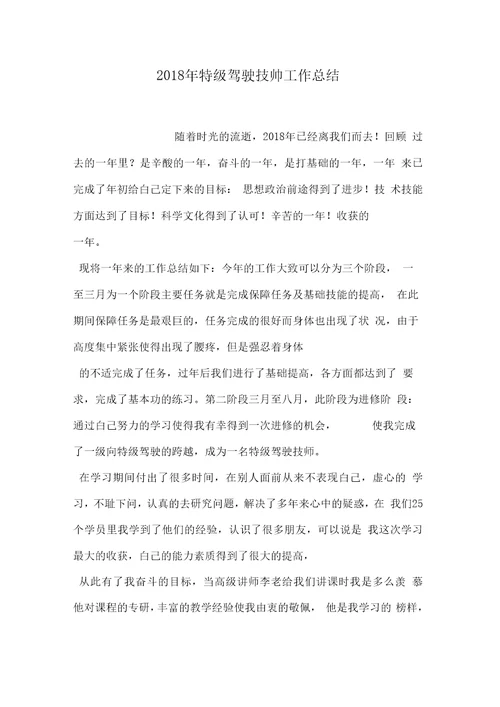 2018年特级驾驶技师工作总结

随着时光的流逝，2018年已经离我们而去！回顾 过去的一年里？是辛酸的一年，奋斗的一年，是打基础的一年，一年 来已完成了年初给自己定下来的目标： 思想政治前途得到了进步！技 术技能方面达到了目标！科学文化得到了认可！辛苦的一年！收获的一年。

现将一年来的工作总结如下：今年的工作大致可以分为三个阶段， 一至三月为一个阶段主要任务就是完成保障任务及基础技能的提高， 在此期间保障任务是最艰巨的，任务完成的很好而身体也出现了状 况，由于高度集中紧张使得出现了腰疼，但是强忍着身体

的不适完成了任务，过年后我们进行了基础提高，各方面都达到了 要求，完成了基本功的练习。第二阶段三月至八月，此阶段为进修阶 段：通过自己努力的学习使得我有幸得到一次进修的机会， 使我完成了一级向特级驾驶的跨越，成为一名特级驾驶技师。

在学习期间付出了很多时间，在别人面前从来不表现自己，虚心的 学习，不耻下问，认真的去研究问题，解决了多年来心中的疑惑，在 我们25个学员里我学到了他们的经验，认识了很多朋友，可以说是 我这次学习最大的收获，自己的能力素质得到了很大的提高，

从此有了我奋斗的目标，当高级讲师李老给我们讲课时我是多么羡 慕他对课程的专研，丰富的教学经验使我由衷的敬佩， 他是我学习的 榜样，